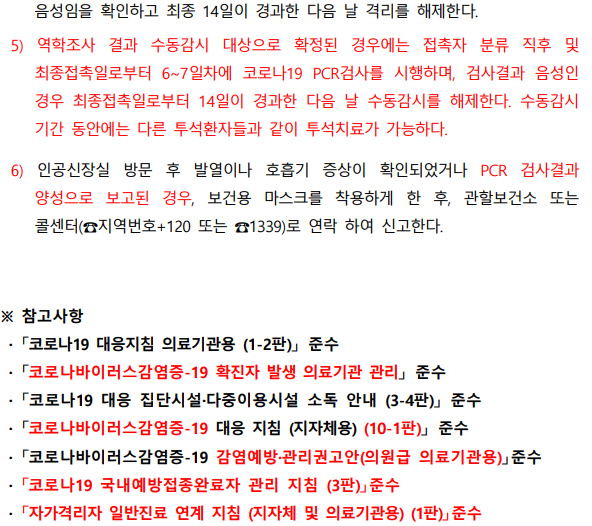 음성임을 확인하고 최종 14일이 경과한 다음 날 격리를 해제한다.

5) 역학조사 결과 수동감시 대상으로 확정된 경우에는 접촉자 분류 직후 및 최종접촉일로부터 6~7일차에 코로나19 PCR검사를 시행하며, 검사결과 음성인 경우 최종접촉일로부터 14일이 경과한 다음 날 수동감시를 해제한다. 수동감시 기간 동안에는 다른 투석환자들과 같이 투석치료가 가능하다.

6) 인공신장실 방문 후 발열이나 호흡기 증상이 확인되었거나 PCR 검사결과 양성으로 보고된 경우, 보건용 마스크를 착용하게 한 후, 관할보건소 또는 콜센터(☎지역번호+120 또는 ☎1339)로 연락 하여 신고한다.

※ 참고사항
·「코로나19 대응지침 의료기관용 (1-2판)」 준수
·「코로나바이러스감염증-19 확진자 발생 의료기관 관리」 준수
·「코로나19 대응 집단시설·다중이용시설 소독 안내 (3-4판)」 준수
·「코로나바이러스감염증-19 대응 지침 (지자체용) (10-1판)」 준수
·「코로나바이러스감염증-19 감염예방·관리권고안(의원급 의료기관용)」준수
·「코로나19 국내예방접종완료자 관리 지침 (3판)」준수
·「자가격리자 일반진료 연계 지침 (지자체 및 의료기관용) (1판)」준수